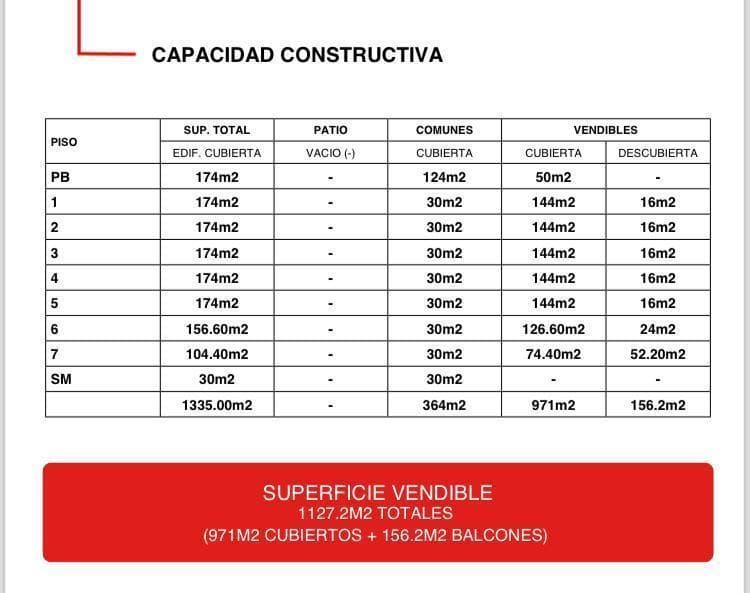 CAPACIDAD CONSTRUCTIVA

| PISO | SUP. TOTAL | PATIO | COMUNES | VENDIBLES | |
|---|---|---|---|---|---|
| | EDIF. CUBIERTA | VACIO (-) | CUBIERTA | CUBIERTA | DESCUBIERTA |
| PB | 174m2 | - | 124m2 | 50m2 | - |
| 1 | 174m2 | - | 30m2 | 144m2 | 16m2 |
| 2 | 174m2 | - | 30m2 | 144m2 | 16m2 |
| 3 | 174m2 | - | 30m2 | 144m2 | 16m2 |
| 4 | 174m2 | - | 30m2 | 144m2 | 16m2 |
| 5 | 174m2 | - | 30m2 | 144m2 | 16m2 |
| 6 | 156.60m2 | - | 30m2 | 126.60m2 | 24m2 |
| 7 | 104.40m2 | - | 30m2 | 74.40m2 | 52.20m2 |
| SM | 30m2 | - | 30m2 | - | - |
| | 1335.00m2 | - | 364m2 | 971m2 | 156.2m2 |

SUPERFICIE VENDIBLE
1127.2M2 TOTALES
(971M2 CUBIERTOS + 156.2M2 BALCONES)